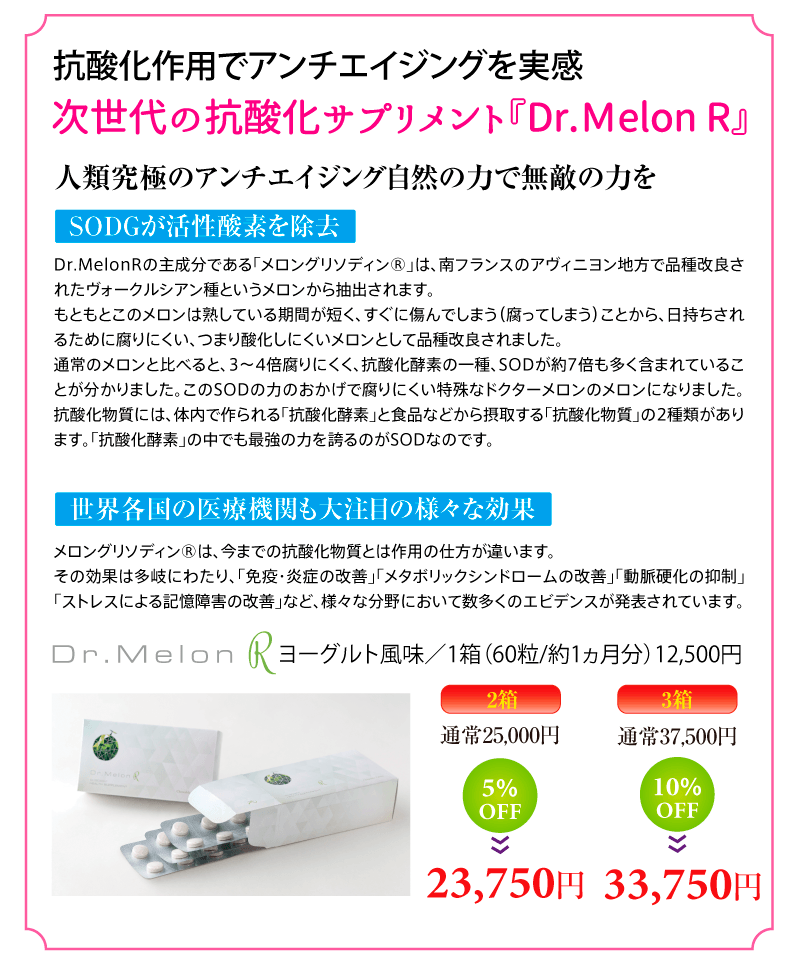 抗酸化作用でアンチエイジングを実感
次世代の抗酸化サプリメント『Dr.Melon R』

人類究極のアンチエイジング自然の力で無敵の力を

SODGが活性酸素を除去

Dr.MelonRの主成分である「メロングリソディン®」は、南フランスのアヴィニヨン地方で品種改良されたヴォークルシアン種というメロンから抽出されます。
もともとこのメロンは熟している期間が短く、すぐに傷んでしまう（腐ってしまう）ことから、日持ちされるために腐りにくい、つまり酸化しにくいメロンとして品種改良されました。
通常のメロンと比べると、3～4倍腐りにくく、抗酸化酵素の一種、SODが約7倍も多く含まれていることが分かりました。このSODの力のおかげで腐りにくい特殊なドクターメロンのメロンになりました。
抗酸化物質には、体内で作られる「抗酸化酵素」と食品などから摂取する「抗酸化物質」の2種類があります。「抗酸化酵素」の中でも最強の力を誇るのがSODなのです。

世界各国の医療機関も大注目の様々な効果

メロングリソディン®は、今までの抗酸化物質とは作用の仕方が違います。
その効果は多岐にわたり、「免疫・炎症の改善」「メタボリックシンドロームの改善」「動脈硬化の抑制」「ストレスによる記憶障害の改善」など、様々な分野において数多くのエビデンスが発表されています。

Dr.Melon R ヨーグルト風味／1箱（60粒/約1ヵ月分）12,500円

Dr.Melon R

2箱
通常25,000円
5% OFF
23,750円

3箱
通常37,500円
10% OFF
33,750円